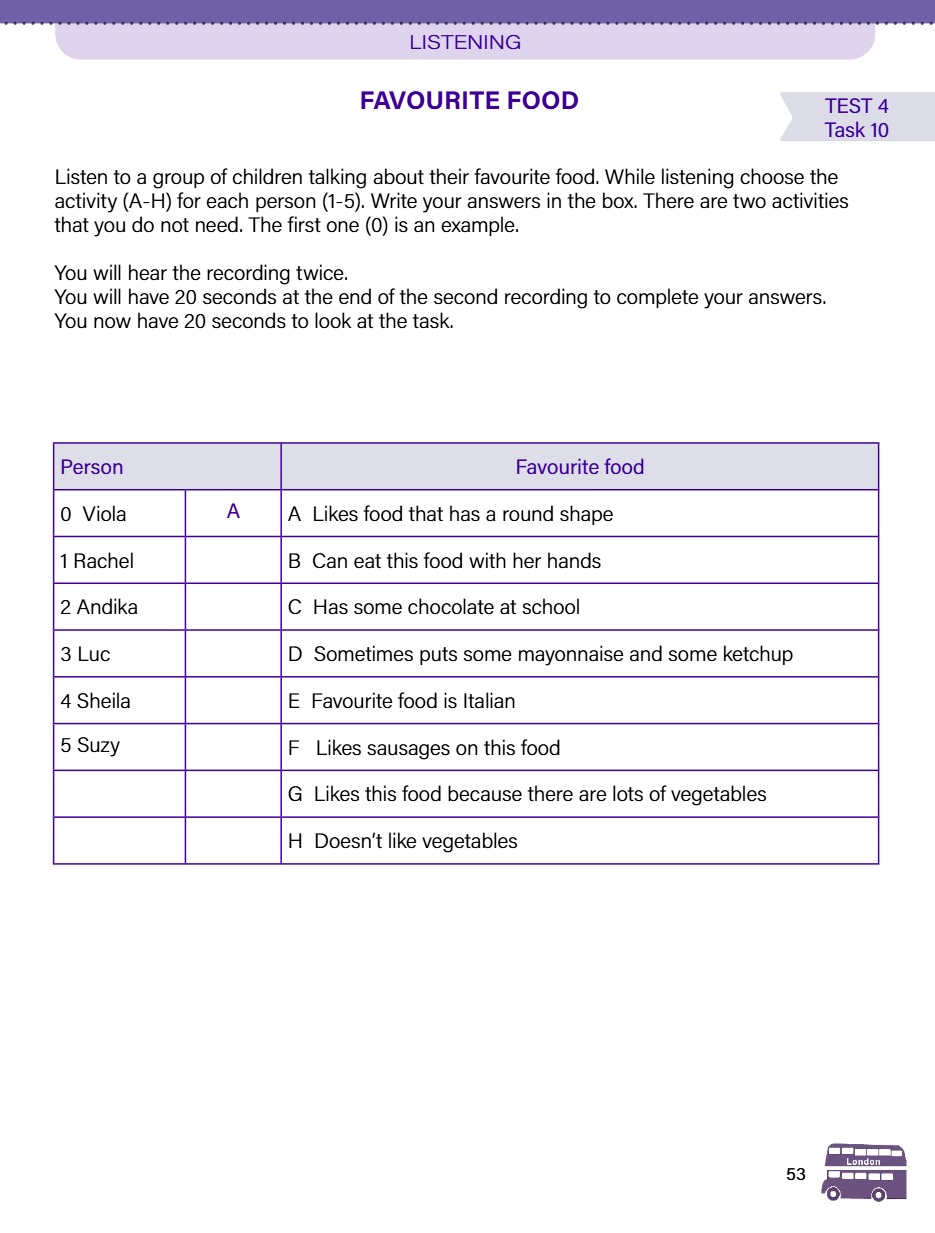 LISTENING

FAVOURITE FOOD

TEST 4
Task 10

Listen to a group of children talking about their favourite food. While listening choose the activity (A-H) for each person (1-5). Write your answers in the box. There are two activities that you do not need. The first one (0) is an example.

You will hear the recording twice.
You will have 20 seconds at the end of the second recording to complete your answers.
You now have 20 seconds to look at the task.

| Person | | Favourite food |
|---|---|---|
| 0 Viola | A | A Likes food that has a round shape |
| 1 Rachel | | B Can eat this food with her hands |
| 2 Andika | | C Has some chocolate at school |
| 3 Luc | | D Sometimes puts some mayonnaise and some ketchup |
| 4 Sheila | | E Favourite food is Italian |
| 5 Suzy | | F Likes sausages on this food |
| | | G Likes this food because there are lots of vegetables |
| | | H Doesn't like vegetables |

53

London